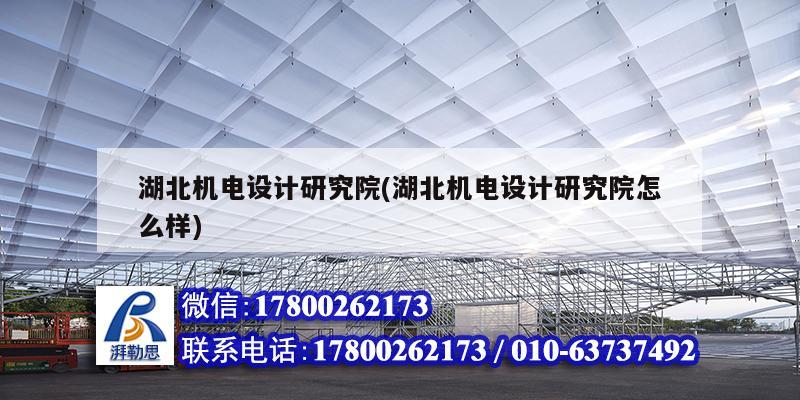 湖北机电设计研究院(湖北机电设计研究院怎么样)

湃勒思

微信:17800262173

联系电话:17800262173 / 010-63737492